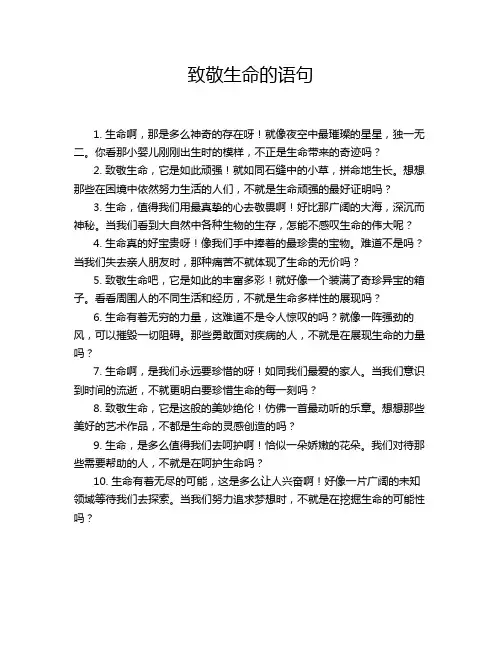 致敬生命的语句

1. 生命啊，那是多么神奇的存在呀！就像夜空中最璀璨的星星，独一无二。你看那小婴儿刚刚出生时的模样，不正是生命带来的奇迹吗？

2. 致敬生命，它是如此顽强！就如同石缝中的小草，拼命地生长。想想那些在困境中依然努力生活的人们，不就是生命顽强的最好证明吗？

3. 生命，值得我们用最真挚的心去敬畏啊！好比那广阔的大海，深沉而神秘。当我们看到大自然中各种生物的生存，怎能不感叹生命的伟大呢？

4. 生命真的好宝贵呀！像我们手中捧着的最珍贵的宝物。难道不是吗？当我们失去亲人朋友时，那种痛苦不就体现了生命的无价吗？

5. 致敬生命吧，它是如此的丰富多彩！就好像一个装满了奇珍异宝的箱子。看看周围人的不同生活和经历，不就是生命多样性的展现吗？

6. 生命有着无穷的力量，这难道不是令人惊叹的吗？就像一阵强劲的风，可以摧毁一切阻碍。那些勇敢面对疾病的人，不就是在展现生命的力量吗？

7. 生命啊，是我们永远要珍惜的呀！如同我们最爱的家人。当我们意识到时间的流逝，不就更明白要珍惜生命的每一刻吗？

8. 致敬生命，它是这般的美妙绝伦！仿佛一首最动听的乐章。想想那些美好的艺术作品，不都是生命的灵感创造的吗？

9. 生命，是多么值得我们去呵护啊！恰似一朵娇嫩的花朵。我们对待那些需要帮助的人，不就是在呵护生命吗？

10. 生命有着无尽的可能，这是多么让人兴奋啊！好像一片广阔的未知领域等待我们去探索。当我们努力追求梦想时，不就是在挖掘生命的可能性吗？